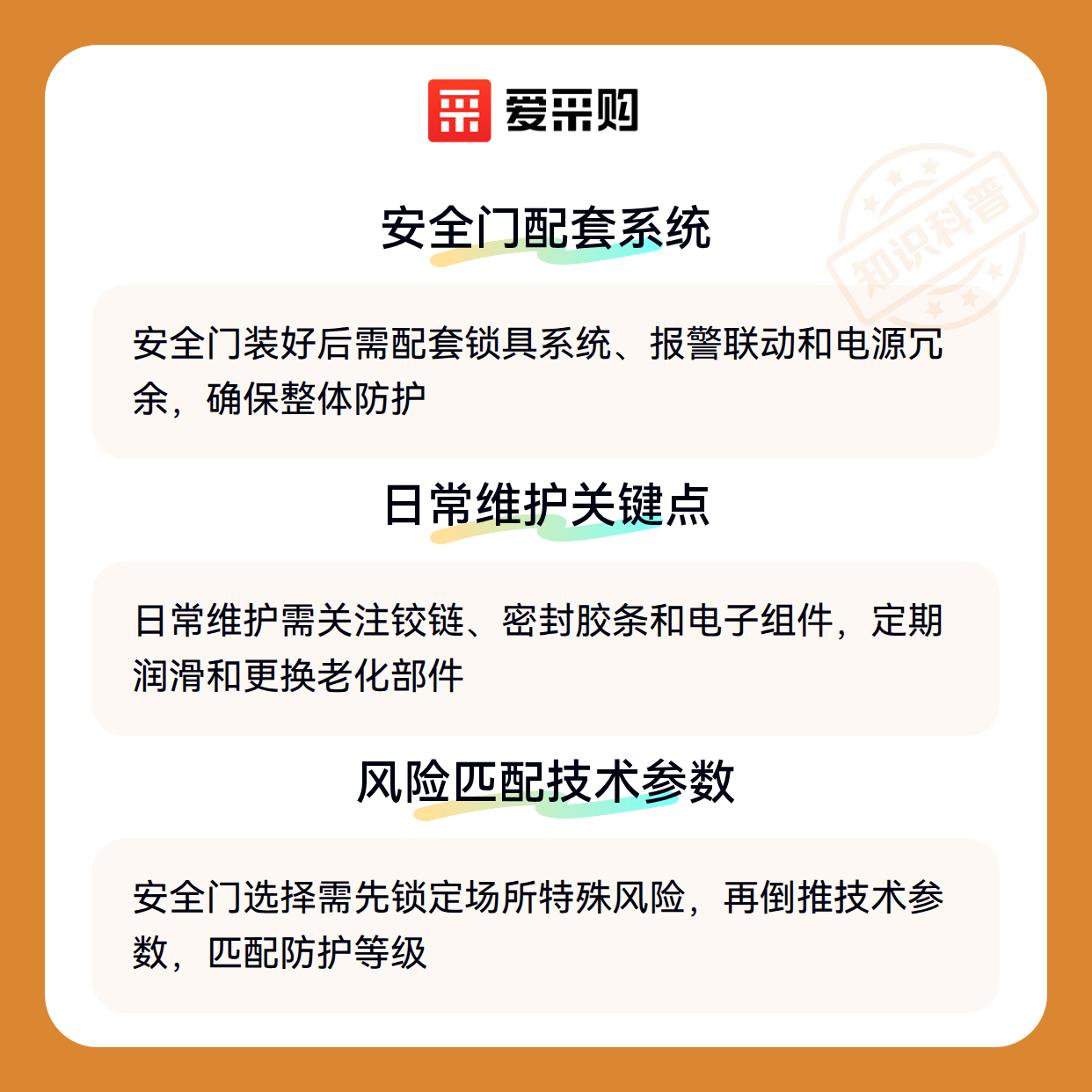 爱采购

安全门配套系统

安全门装好后需配套锁具系统、报警联动和电源冗余，确保整体防护

日常维护关键点

日常维护需关注铰链、密封胶条和电子组件，定期润滑和更换老化部件

风险匹配技术参数

安全门选择需先锁定场所特殊风险，再倒推技术参数，匹配防护等级

知识科普